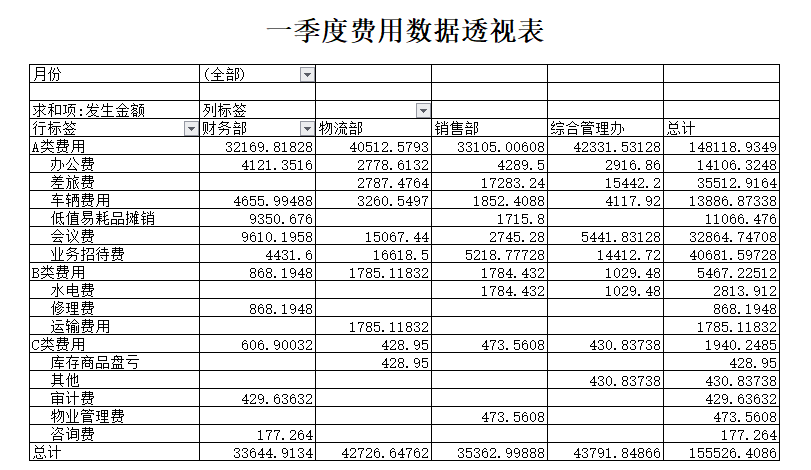 一季度费用数据透视表

| 月份 | (全部) | | | | |
|---|---|---|---|---|---|
| | | | | | |
| 求和项:发生金额 | 列标签 | | | | |
| 行标签 | 财务部 | 物流部 | 销售部 | 综合管理办 | 总计 |
| A类费用 | 32169.81828 | 40512.5793 | 33105.00608 | 42331.53128 | 148118.9349 |
| 办公费 | 4121.3516 | 2778.6132 | 4289.5 | 2916.86 | 14106.3248 |
| 差旅费 | | 2787.4764 | 17283.24 | 15442.2 | 35512.9164 |
| 车辆费用 | 4655.99488 | 3260.5497 | 1852.4088 | 4117.92 | 13886.87338 |
| 低值易耗品摊销 | 9350.676 | | 1715.8 | | 11066.476 |
| 会议费 | 9610.1958 | 15067.44 | 2745.28 | 5441.83128 | 32864.74708 |
| 业务招待费 | 4431.6 | 16618.5 | 5218.77728 | 14412.72 | 40681.59728 |
| B类费用 | 868.1948 | 1785.11832 | 1784.432 | 1029.48 | 5467.22512 |
| 水电费 | | | 1784.432 | 1029.48 | 2813.912 |
| 修理费 | 868.1948 | | | | 868.1948 |
| 运输费用 | | 1785.11832 | | | 1785.11832 |
| C类费用 | 606.90032 | 428.95 | 473.5608 | 430.83738 | 1940.2485 |
| 库存商品盘亏 | | 428.95 | | | 428.95 |
| 其他 | | | | 430.83738 | 430.83738 |
| 审计费 | 429.63632 | | | | 429.63632 |
| 物业管理费 | | | 473.5608 | | 473.5608 |
| 咨询费 | 177.264 | | | | 177.264 |
| 总计 | 33644.9134 | 42726.64762 | 35362.99888 | 43791.84866 | 155526.4086 |